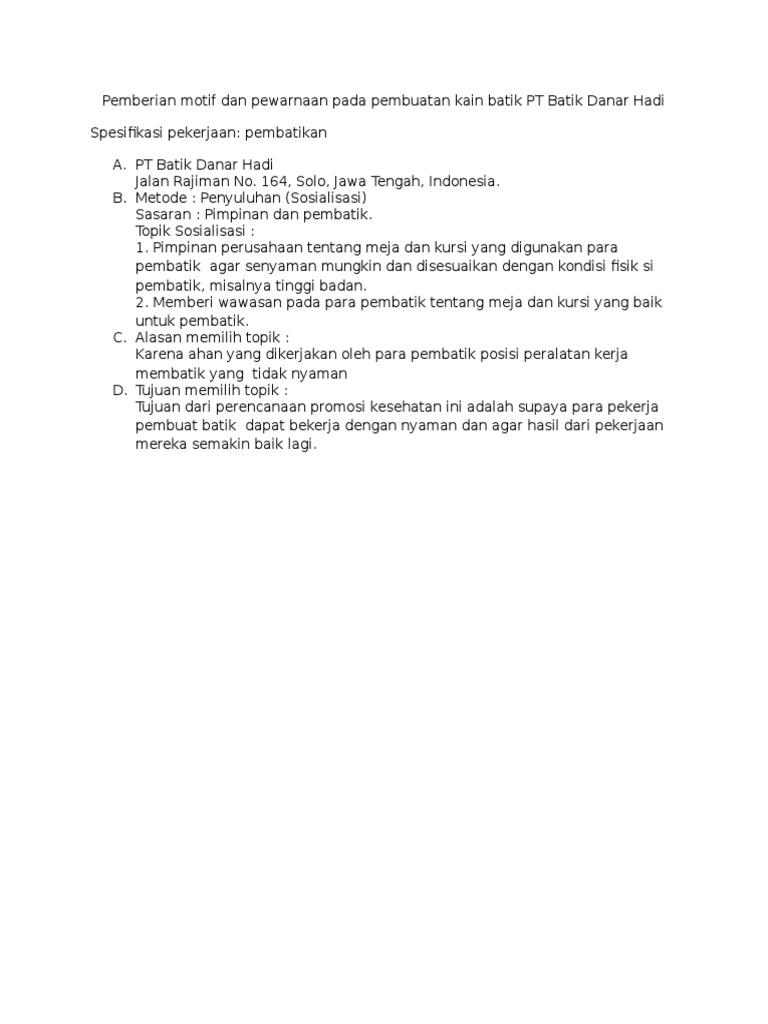 Pemberian motif dan pewarnaan pada pembuatan kain batik PT Batik Danar Hadi

Spesifikasi pekerjaan: pembatikan

A. PT Batik Danar Hadi
Jalan Rajiman No. 164, Solo, Jawa Tengah, Indonesia.
B. Metode : Penyuluhan (Sosialisasi)
Sasaran : Pimpinan dan pembatik.
Topik Sosialisasi :
1. Pimpinan perusahaan tentang meja dan kursi yang digunakan para pembatik agar senyaman mungkin dan disesuaikan dengan kondisi fisik si pembatik, misalnya tinggi badan.
2. Memberi wawasan pada para pembatik tentang meja dan kursi yang baik untuk pembatik.
C. Alasan memilih topik :
Karena ahan yang dikerjakan oleh para pembatik posisi peralatan kerja membatik yang tidak nyaman
D. Tujuan memilih topik :
Tujuan dari perencanaan promosi kesehatan ini adalah supaya para pekerja pembuat batik dapat bekerja dengan nyaman dan agar hasil dari pekerjaan mereka semakin baik lagi.